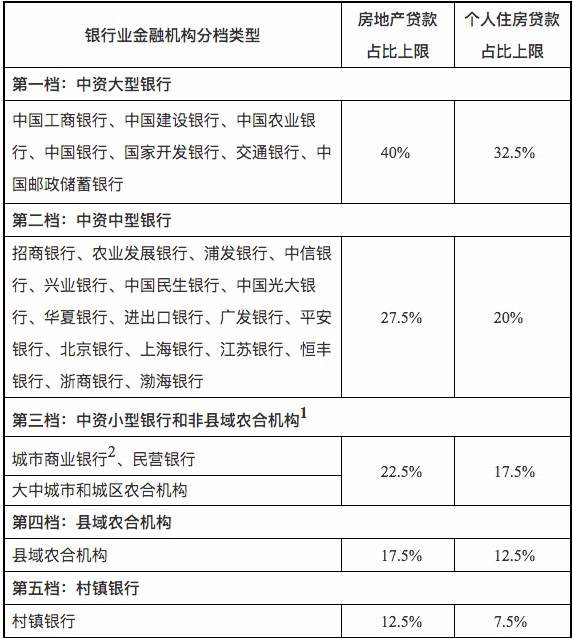 | 银行业金融机构分档类型 | 房地产贷款占比上限 | 个人住房贷款占比上限 |
|---|---|---|
| 第一档：中资大型银行 | | |
| 中国工商银行、中国建设银行、中国农业银行、中国银行、国家开发银行、交通银行、中国邮政储蓄银行 | 40% | 32.5% |
| 第二档：中资中型银行 | | |
| 招商银行、农业发展银行、浦发银行、中信银行、兴业银行、中国民生银行、中国光大银行、华夏银行、进出口银行、广发银行、平安银行、北京银行、上海银行、江苏银行、恒丰银行、浙商银行、渤海银行 | 27.5% | 20% |
| 第三档：中资小型银行和非县域农合机构$^1$ | | |
| 城市商业银行$^2$、民营银行 | 22.5% | 17.5% |
| 大中城市和城区农合机构 | 22.5% | 17.5% |
| 第四档：县域农合机构 | | |
| 县域农合机构 | 17.5% | 12.5% |
| 第五档：村镇银行 | | |
| 村镇银行 | 12.5% | 7.5% |